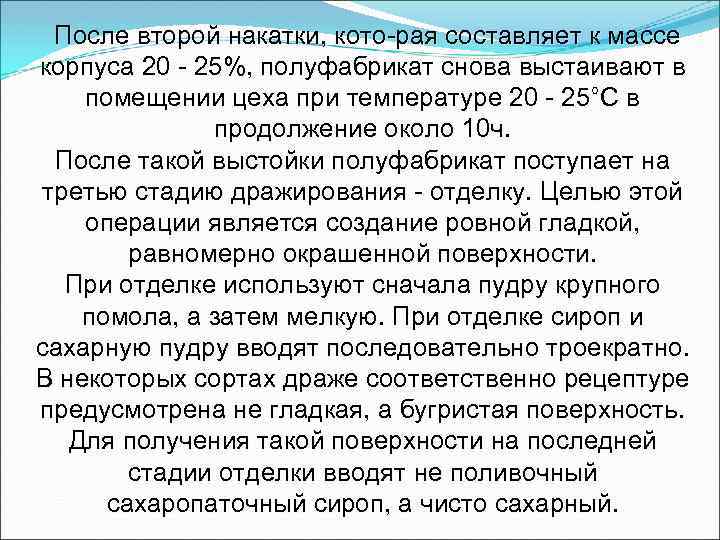 После второй накатки, кото-рая составляет к массе корпуса 20 - 25%, полуфабрикат снова выстаивают в помещении цеха при температуре 20 - 25°С в продолжение около 10ч.

После такой выстойки полуфабрикат поступает на третью стадию дражирования - отделку. Целью этой операции является создание ровной гладкой, равномерно окрашенной поверхности.

При отделке используют сначала пудру крупного помола, а затем мелкую. При отделке сироп и сахарную пудру вводят последовательно троекратно.

В некоторых сортах драже соответственно рецептуре предусмотрена не гладкая, а бугристая поверхность.

Для получения такой поверхности на последней стадии отделки вводят не поливочный сахаропаточный сироп, а чисто сахарный.